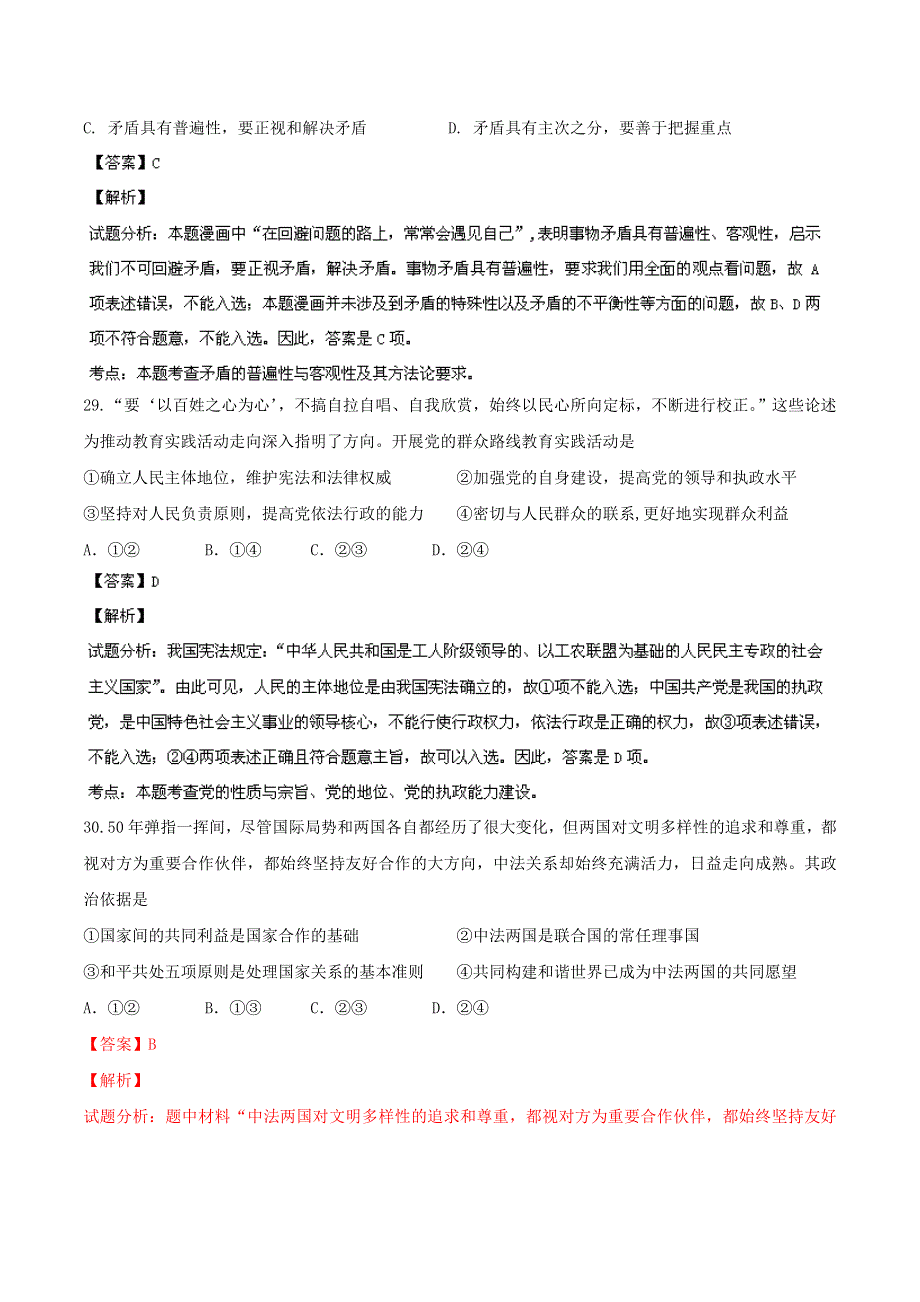 C. 矛盾具有普遍性，要正视和解决矛盾　　　　D. 矛盾具有主次之分，要善于把握重点

【答案】C

【解析】

试题分析：本题漫画中“在回避问题的路上，常常会遇见自己”，表明事物矛盾具有普遍性、客观性，启示我们不可回避矛盾，要正视矛盾，解决矛盾。事物矛盾具有普遍性，要求我们用全面的观点看问题，故 A 项表述错误，不能入选；本题漫画并未涉及到矛盾的特殊性以及矛盾的不平衡性等方面的问题，故 B、D 两项不符合题意，不能入选。因此，答案是 C 项。

考点：本题考查矛盾的普遍性与客观性及其方法论要求。

29.“要‘以百姓之心为心’，不搞自拉自唱、自我欣赏，始终以民心所向定标，不断进行校正。”这些论述为推动教育实践活动走向深入指明了方向。开展党的群众路线教育实践活动是

①确立人民主体地位，维护宪法和法律权威　　②加强党的自身建设，提高党的领导和执政水平

③坚持对人民负责原则，提高党依法行政的能力　　④密切与人民群众的联系,更好地实现群众利益

A. ①②　　B. ①④　　C. ②③　　D. ②④

【答案】D

【解析】

试题分析：我国宪法规定：“中华人民共和国是工人阶级领导的、以工农联盟为基础的人民民主专政的社会主义国家”。由此可见，人民的主体地位是由我国宪法确立的，故①项不能入选；中国共产党是我国的执政党，是中国特色社会主义事业的领导核心，不能行使行政权力，依法行政是正确的权力，故③项表述错误，不能入选；②④两项表述正确且符合题意主旨，故可以入选。因此，答案是 D 项。

考点：本题考查党的性质与宗旨、党的地位、党的执政能力建设。

30.50 年弹指一挥间，尽管国际局势和两国各自都经历了很大变化，但两国对文明多样性的追求和尊重，都视对方为重要合作伙伴，都始终坚持友好合作的大方向，中法关系却始终充满活力，日益走向成熟。其政治依据是

①国家间的共同利益是国家合作的基础　　②中法两国是联合国的常任理事国

③和平共处五项原则是处理国家关系的基本准则　　④共同构建和谐世界已成为中法两国的共同愿望

A. ①②　　B. ①③　　C. ②③　　D. ②④

【答案】B

【解析】

试题分析：题中材料“中法两国对文明多样性的追求和尊重，都视对方为重要合作伙伴，都始终坚持友好